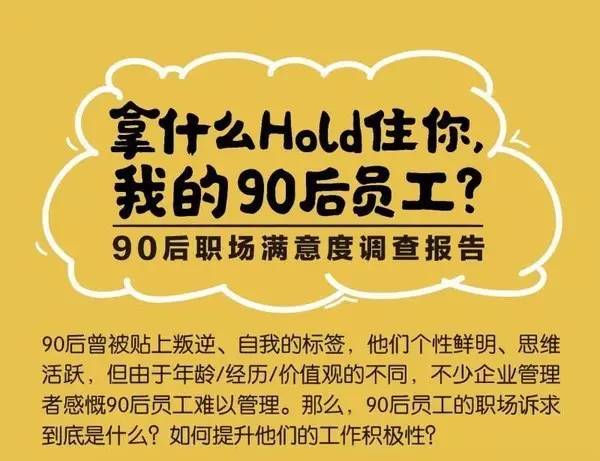 拿什么Hold住你，
我的90后员工？
90后职场满意度调查报告

90后曾被贴上叛逆、自我的标签，他们个性鲜明、思维活跃，但由于年龄/经历/价值观的不同，不少企业管理者感慨90后员工难以管理。那么，90后员工的职场诉求到底是什么？如何提升他们的工作积极性？